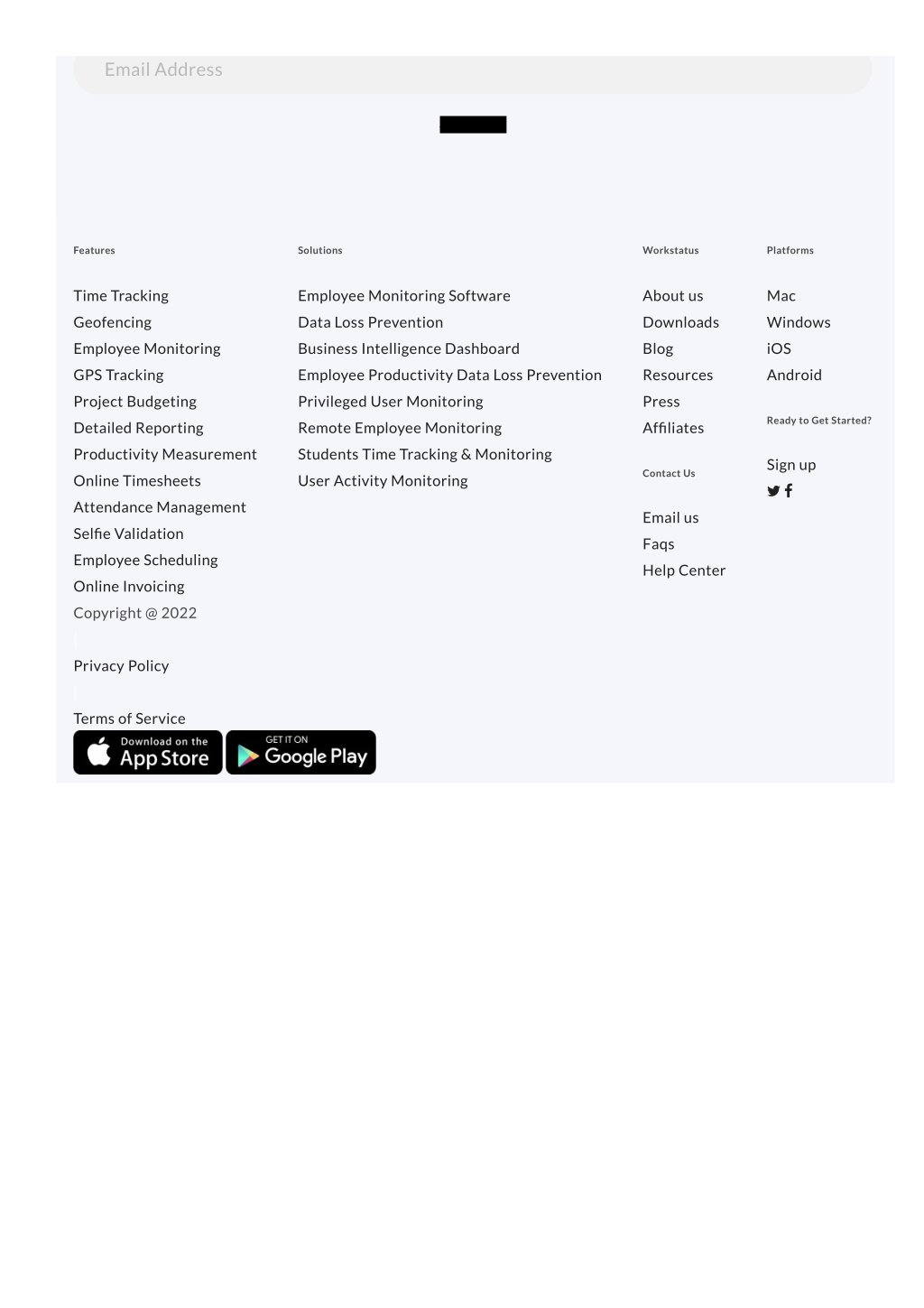 Email Address

Features

Time Tracking
Geofencing
Employee Monitoring
GPS Tracking
Project Budgeting
Detailed Reporting
Productivity Measurement
Online Timesheets
Attendance Management
Selfie Validation
Employee Scheduling
Online Invoicing
Copyright @ 2022

Privacy Policy

Terms of Service

Download on the App Store

GET IT ON Google Play

Solutions

Employee Monitoring Software
Data Loss Prevention
Business Intelligence Dashboard
Employee Productivity Data Loss Prevention
Privileged User Monitoring
Remote Employee Monitoring
Students Time Tracking & Monitoring
User Activity Monitoring

Workstatus

About us
Downloads
Blog
Resources
Press
Affiliates

Contact Us

Email us
Faqs
Help Center

Platforms

Mac
Windows
iOS
Android

Ready to Get Started?

Sign up